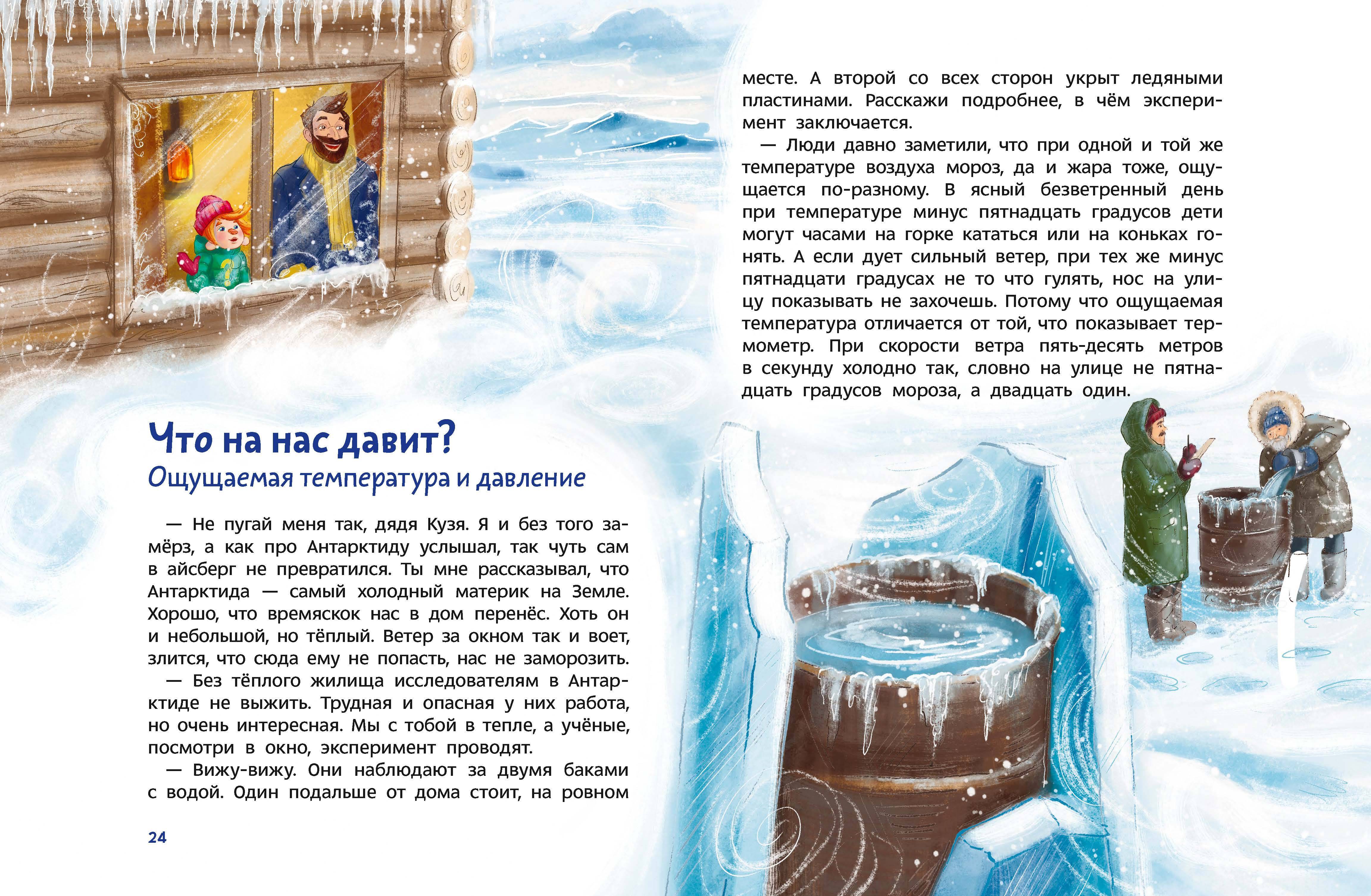 Что на нас давит?
Ощущаемая температура и давление

— Не пугай меня так, дядя Кузя. Я и без того замёрз, а как про Антарктиду услышал, так чуть сам в айсберг не превратился. Ты мне рассказывал, что Антарктида — самый холодный материк на Земле. Хорошо, что времяскок нас в дом перенёс. Хоть он и небольшой, но тёплый. Ветер за окном так и воет, злится, что сюда ему не попасть, нас не заморозить.
— Без тёплого жилища исследователям в Антарктиде не выжить. Трудная и опасная у них работа, но очень интересная. Мы с тобой в тепле, а учёные, посмотри в окно, эксперимент проводят.
— Вижу-вижу. Они наблюдают за двумя баками с водой. Один подальше от дома стоит, на ровном месте. А второй со всех сторон укрыт ледяными пластинами. Расскажи подробнее, в чём эксперимент заключается.
— Люди давно заметили, что при одной и той же температуре воздуха мороз, да и жара тоже, ощущается по-разному. В ясный безветренный день при температуре минус пятнадцать градусов дети могут часами на горке кататься или на коньках гонять. А если дует сильный ветер, при тех же минус пятнадцати градусах не то что гулять, нос на улицу показывать не захочешь. Потому что ощущаемая температура отличается от той, что показывает термометр. При скорости ветра пять-десять метров в секунду холодно так, словно на улице не пятнадцать градусов мороза, а двадцать один.

24